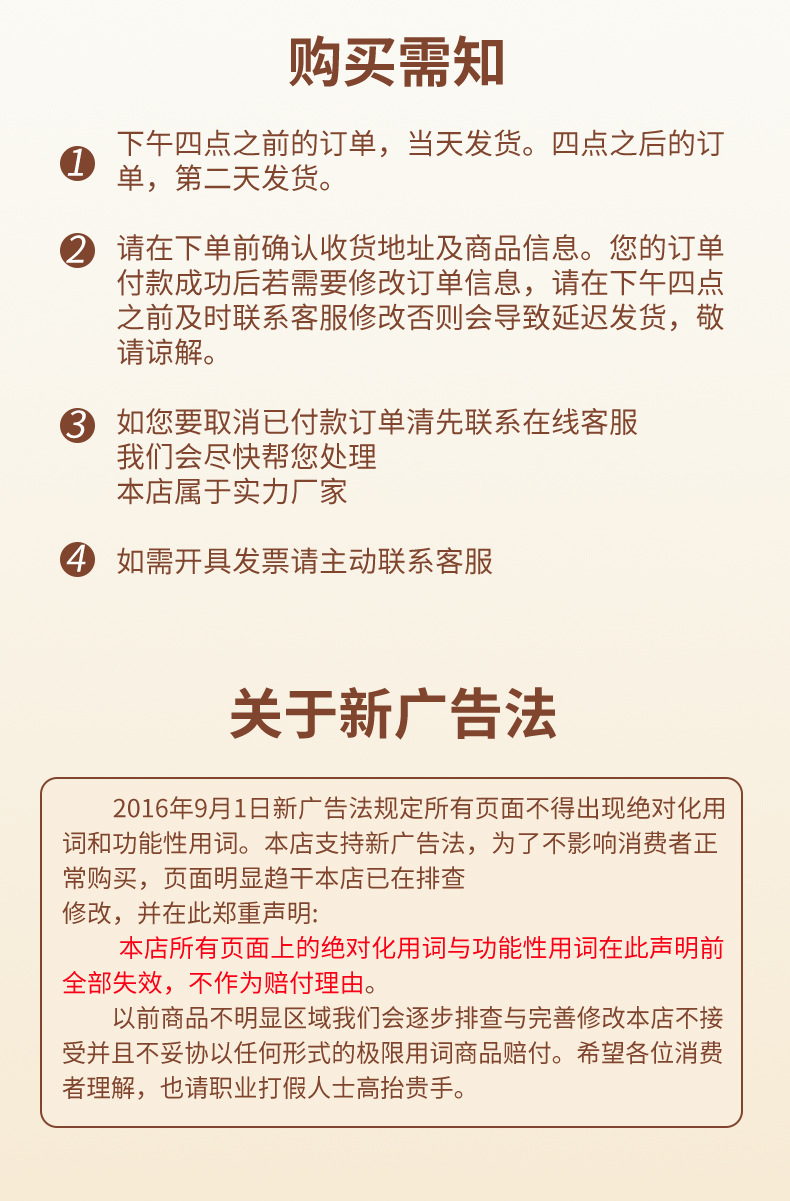 购买需知

1 下午四点之前的订单，当天发货。四点之后的订单，第二天发货。

2 请在下单前确认收货地址及商品信息。您的订单付款成功后若需要修改订单信息，请在下午四点之前及时联系客服修改否则会导致延迟发货，敬请谅解。

3 如您要取消已付款订单清先联系在线客服
我们会尽快帮您处理
本店属于实力厂家

4 如需开具发票请主动联系客服

关于新广告法

2016年9月1日新广告法规定所有页面不得出现绝对化用词和功能性用词。本店支持新广告法，为了不影响消费者正常购买，页面明显趋干本店已在排查
修改，并在此郑重声明:
本店所有页面上的绝对化用词与功能性用词在此声明前全部失效，不作为赔付理由。
以前商品不明显区域我们会逐步排查与完善修改本店不接受并且不妥协以任何形式的极限用词商品赔付。希望各位消费者理解，也请职业打假人士高抬贵手。